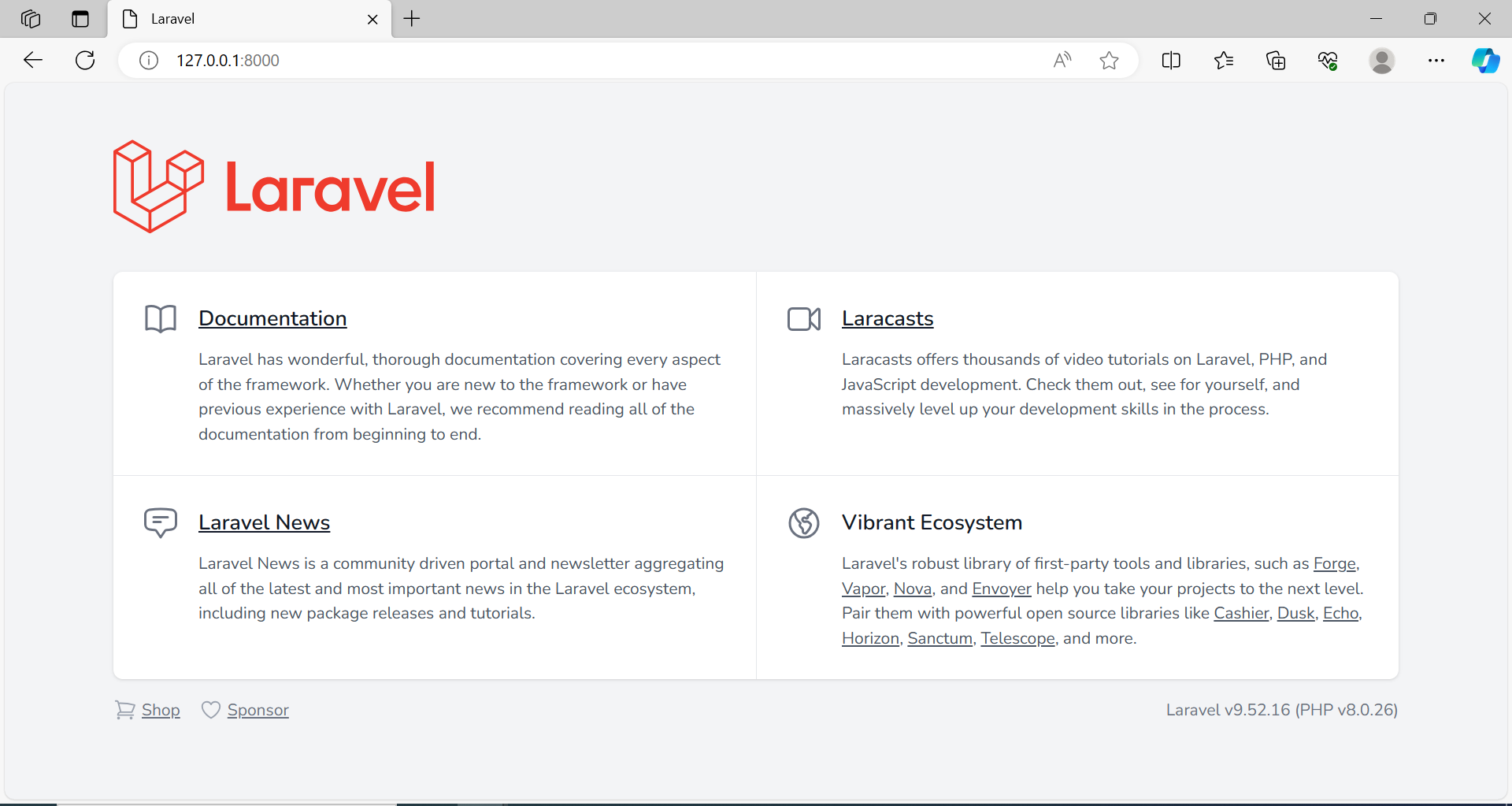 Laravel

127.0.0.1:8000

Laravel

Documentation

Laravel has wonderful, thorough documentation covering every aspect of the framework. Whether you are new to the framework or have previous experience with Laravel, we recommend reading all of the documentation from beginning to end.

Laracasts

Laracasts offers thousands of video tutorials on Laravel, PHP, and JavaScript development. Check them out, see for yourself, and massively level up your development skills in the process.

Laravel News

Laravel News is a community driven portal and newsletter aggregating all of the latest and most important news in the Laravel ecosystem, including new package releases and tutorials.

Vibrant Ecosystem

Laravel's robust library of first-party tools and libraries, such as Forge, Vapor, Nova, and Envoyer help you take your projects to the next level. Pair them with powerful open source libraries like Cashier, Dusk, Echo, Horizon, Sanctum, Telescope, and more.

Shop Sponsor

Laravel v9.52.16 (PHP v8.0.26)